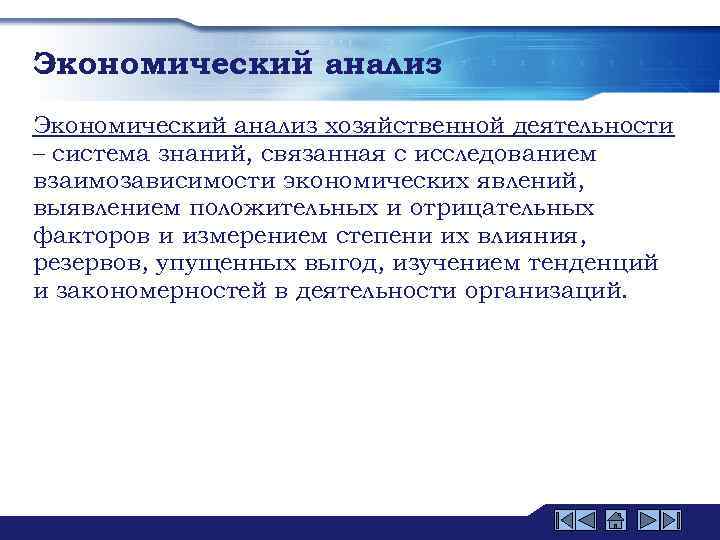 Экономический анализ

Экономический анализ хозяйственной деятельности – система знаний, связанная с исследованием взаимозависимости экономических явлений, выявлением положительных и отрицательных факторов и измерением степени их влияния, резервов, упущенных выгод, изучением тенденций и закономерностей в деятельности организаций.